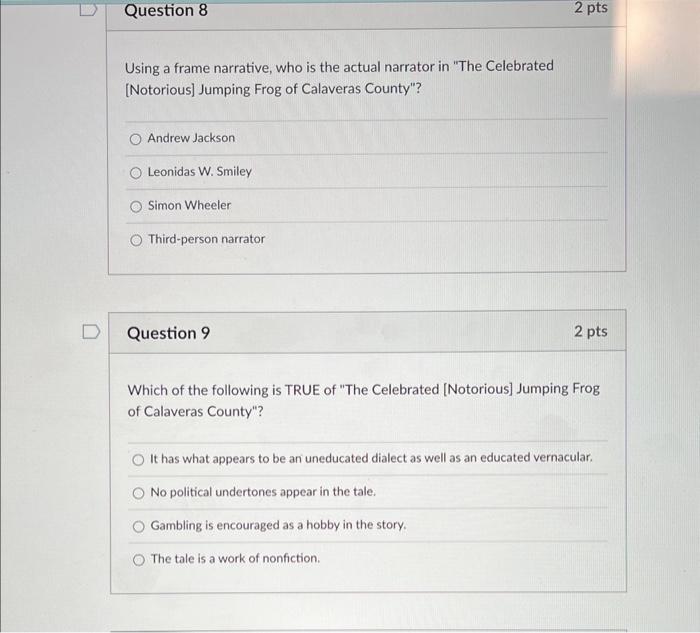 Question 8

2 pts

Using a frame narrative, who is the actual narrator in "The Celebrated [Notorious] Jumping Frog of Calaveras County"?

Andrew Jackson

Leonidas W. Smiley

Simon Wheeler

Third-person narrator

Question 9

2 pts

Which of the following is TRUE of "The Celebrated [Notorious] Jumping Frog of Calaveras County"?

It has what appears to be an uneducated dialect as well as an educated vernacular.

No political undertones appear in the tale.

Gambling is encouraged as a hobby in the story.

The tale is a work of nonfiction.